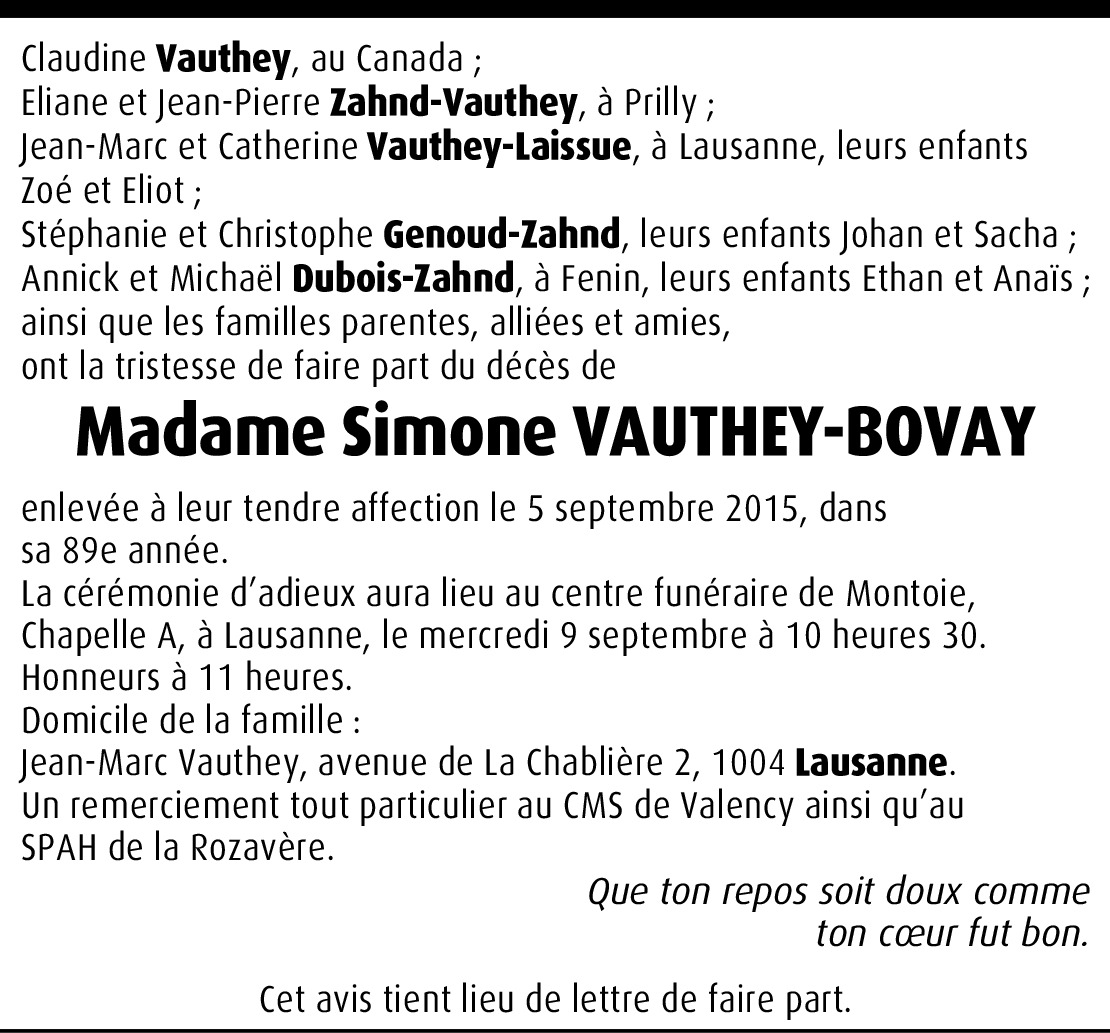 Claudine Vauthey, au Canada ;
Eliane et Jean-Pierre Zahnd-Vauthey, à Prilly ;
Jean-Marc et Catherine Vauthey-Laissue, à Lausanne, leurs enfants Zoé et Eliot ;
Stéphanie et Christophe Genoud-Zahnd, leurs enfants Johan et Sacha ;
Annick et Michaël Dubois-Zahnd, à Fenin, leurs enfants Ethan et Anaïs ;
ainsi que les familles parentes, alliées et amies,
ont la tristesse de faire part du décès de

Madame Simone VAUTHEY-BOVAY

enlevée à leur tendre affection le 5 septembre 2015, dans sa 89e année.
La cérémonie d'adieux aura lieu au centre funéraire de Montoie, Chapelle A, à Lausanne, le mercredi 9 septembre à 10 heures 30.
Honneurs à 11 heures.
Domicile de la famille :
Jean-Marc Vauthey, avenue de La Chablière 2, 1004 Lausanne.
Un remerciement tout particulier au CMS de Valency ainsi qu'au SPAH de la Rozavère.

Que ton repos soit doux comme ton cœur fut bon.

Cet avis tient lieu de lettre de faire part.